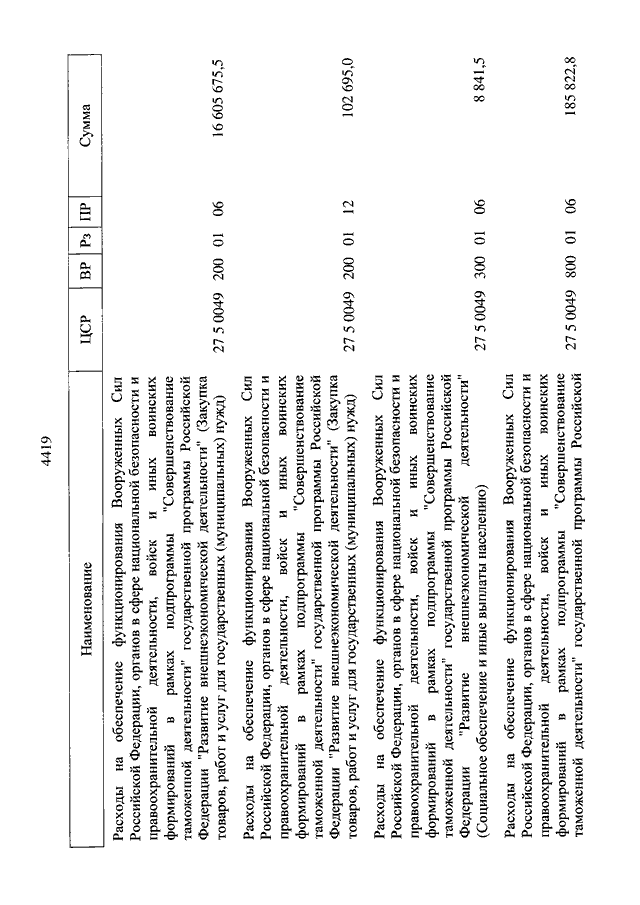 4419

| Наименование | ЦСР | ВР | Рз | ПР | Сумма |
|---|---|---|---|---|---|
| Расходы на обеспечение функционирования Вооруженных Сил Российской Федерации, органов в сфере национальной безопасности и правоохранительной деятельности, войск и иных воинских формирований в рамках подпрограммы "Совершенствование таможенной деятельности" государственной программы Российской Федерации "Развитие внешнеэкономической деятельности" (Закупка товаров, работ и услуг для государственных (муниципальных) нужд) | 27 5 0049 | 200 | 01 | 06 | 16 605 675,5 |
| Расходы на обеспечение функционирования Вооруженных Сил Российской Федерации, органов в сфере национальной безопасности и правоохранительной деятельности, войск и иных воинских формирований в рамках подпрограммы "Совершенствование таможенной деятельности" государственной программы Российской Федерации "Развитие внешнеэкономической деятельности" (Закупка товаров, работ и услуг для государственных (муниципальных) нужд) | 27 5 0049 | 200 | 01 | 12 | 102 695,0 |
| Расходы на обеспечение функционирования Вооруженных Сил Российской Федерации, органов в сфере национальной безопасности и правоохранительной деятельности, войск и иных воинских формирований в рамках подпрограммы "Совершенствование таможенной деятельности" государственной программы Российской Федерации "Развитие внешнеэкономической деятельности" (Социальное обеспечение и иные выплаты населению) | 27 5 0049 | 300 | 01 | 06 | 8 841,5 |
| Расходы на обеспечение функционирования Вооруженных Сил Российской Федерации, органов в сфере национальной безопасности и правоохранительной деятельности, войск и иных воинских формирований в рамках подпрограммы "Совершенствование таможенной деятельности" государственной программы Российской | 27 5 0049 | 800 | 01 | 06 | 185 822,8 |